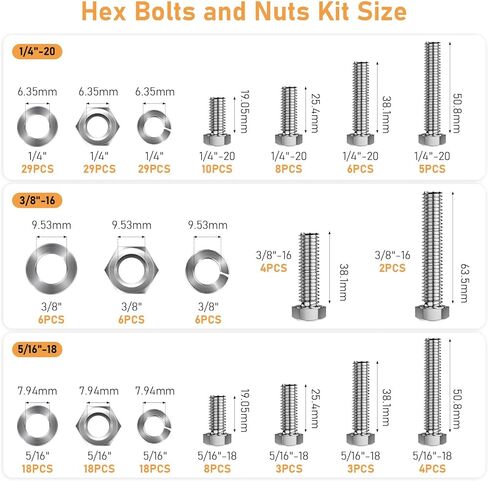 Hex Bolts and Nuts Kit Size

1/4"-20

6.35mm
1/4"
29PCS

6.35mm
1/4"
29PCS

6.35mm
1/4"
29PCS

19.05mm
1/4"-20
10PCS

25.4mm
1/4"-20
8PCS

38.1mm
1/4"-20
6PCS

50.8mm
1/4"-20
5PCS

3/8"-16

9.53mm
3/8"
6PCS

9.53mm
3/8"
6PCS

9.53mm
3/8"
6PCS

3/8"-16
4PCS
38.1mm

3/8"-16
2PCS
63.5mm

5/16"-18

7.94mm
5/16"
18PCS

7.94mm
5/16"
18PCS

7.94mm
5/16"
18PCS

19.05mm
5/16"-18
8PCS

25.4mm
5/16"-18
3PCS

38.1mm
5/16"-18
3PCS

50.8mm
5/16"-18
4PCS